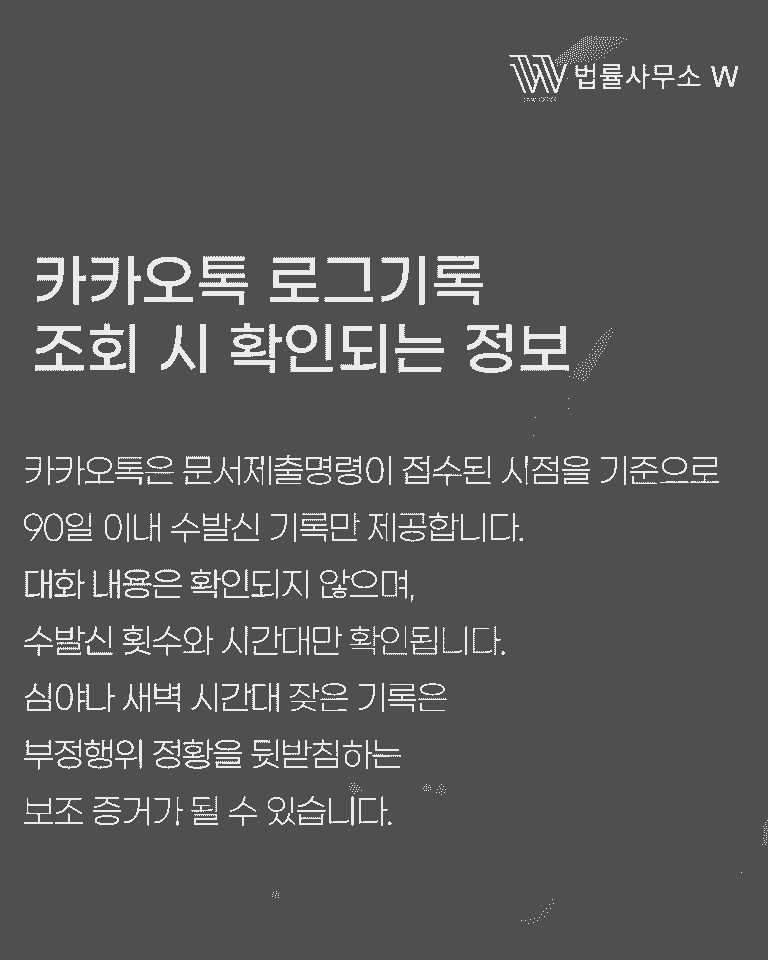 법률사무소 W

카카오톡 로그기록
조회 시 확인되는 정보

카카오톡은 문서제출명령이 접수된 시점을 기준으로
90일 이내 수발신 기록만 제공합니다.
대화 내용은 확인되지 않으며,
수발신 횟수와 시간대만 확인됩니다.
심야나 새벽 시간대 잦은 기록은
부정행위 정황을 뒷받침하는
보조 증거가 될 수 있습니다.